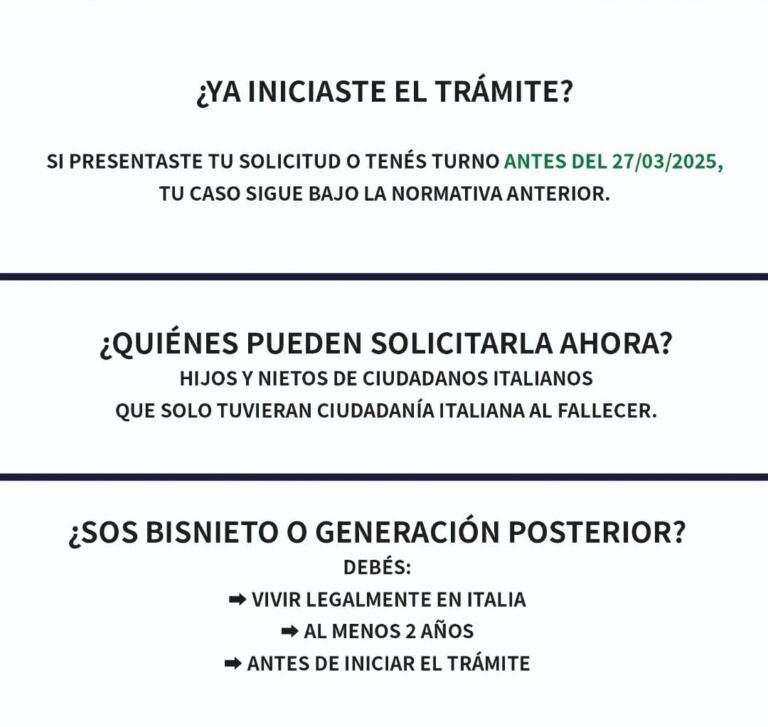 ¿YA INICIASTE EL TRÁMITE?

SI PRESENTASTE TU SOLICITUD O TENÉS TURNO ANTES DEL 27/03/2025, TU CASO SIGUE BAJO LA NORMATIVA ANTERIOR.

¿QUIÉNES PUEDEN SOLICITARLA AHORA?
HIJOS Y NIETOS DE CIUDADANOS ITALIANOS QUE SOLO TUVIERAN CIUDADANÍA ITALIANA AL FALLECER.

¿SOS BISNIETO O GENERACIÓN POSTERIOR?
DEBÉS:
➡ VIVIR LEGALMENTE EN ITALIA
➡ AL MENOS 2 AÑOS
➡ ANTES DE INICIAR EL TRÁMITE